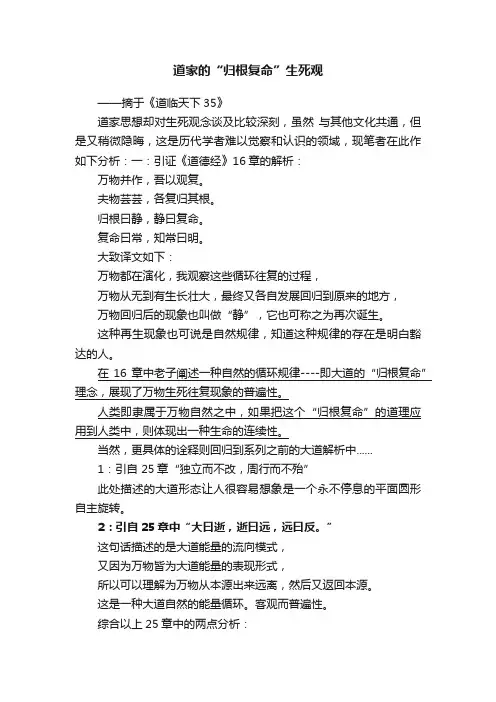 道家的“归根复命”生死观

——摘于《道临天下 35》

道家思想却对生死观念谈及比较深刻，虽然 与其他文化共通，但是又稍微隐晦，这是历代学者难以觉察和认识的领域，现笔者在此作如下分析：一：引证《道德经》16 章的解析：

万物并作，吾以观复。

夫物芸芸，各复归其根。

归根曰静，静曰复命。

复命曰常，知常曰明。

大致译文如下：

万物都在演化，我观察这些循环往复的过程，

万物从无到有生长壮大，最终又各自发展回归到原来的地方，

万物回归后的现象也叫做“静”，它也可称之为再次诞生。

这种再生现象也可说是自然规律，知道这种规律的存在是明白豁达的人。

在 16 章中老子阐述一种自然的循环规律----即大道的“归根复命”理念，展现了万物生死往复现象的普遍性。

人类即隶属于万物自然之中，如果把这个“归根复命”的道理应用到人类中，则体现出一种生命的连续性。

当然，更具体的诠释则回归到系列之前的大道解析中……

1：引自 25 章“独立而不改，周行而不殆”

此处描述的大道形态让人很容易想象是一个永不停息的平面圆形自主旋转。

2：引自 25 章中“大曰逝，逝曰远，远曰反。”

这句话描述的是大道能量的流向模式，

又因为万物皆为大道能量的表现形式，

所以可以理解为万物从本源出来远离，然后又返回本源。

这是一种大道自然的能量循环。客观而普遍性。

综合以上 25 章中的两点分析：